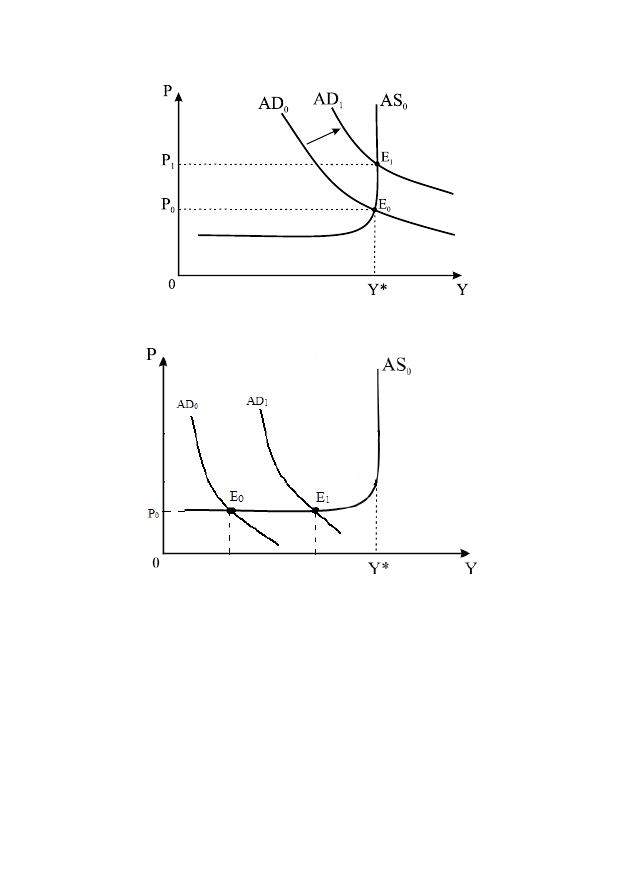 P
$AD_0$
$AD_1$
$AS_0$
$P_1$
$E_1$
$P_0$
$E_0$
0
Y*
Y

P
$AS_0$
$AD_0$
$AD_1$
$E_0$
$E_1$
$P_0$
0
Y*
Y